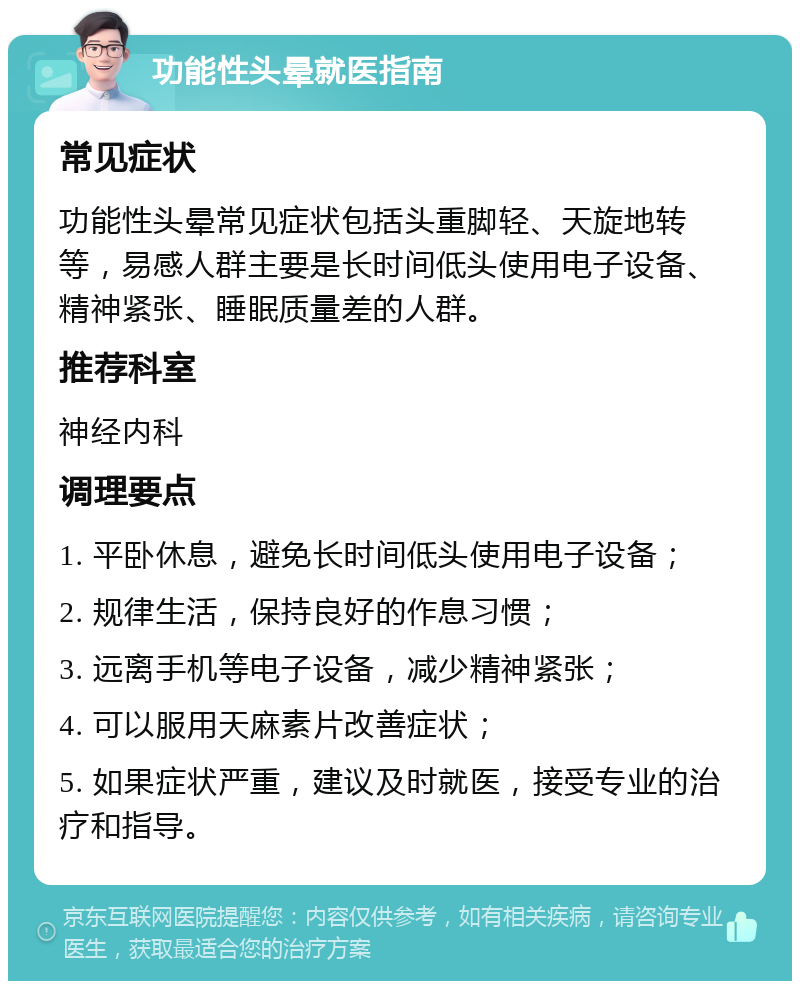 功能性头晕就医指南

常见症状

功能性头晕常见症状包括头重脚轻、天旋地转等，易感人群主要是长时间低头使用电子设备、精神紧张、睡眠质量差的人群。

推荐科室

神经内科

调理要点

1. 平卧休息，避免长时间低头使用电子设备；

2. 规律生活，保持良好的作息习惯；

3. 远离手机等电子设备，减少精神紧张；

4. 可以服用天麻素片改善症状；

5. 如果症状严重，建议及时就医，接受专业的治疗和指导。

京东互联网医院提醒您：内容仅供参考，如有相关疾病，请咨询专业医生，获取最适合您的治疗方案